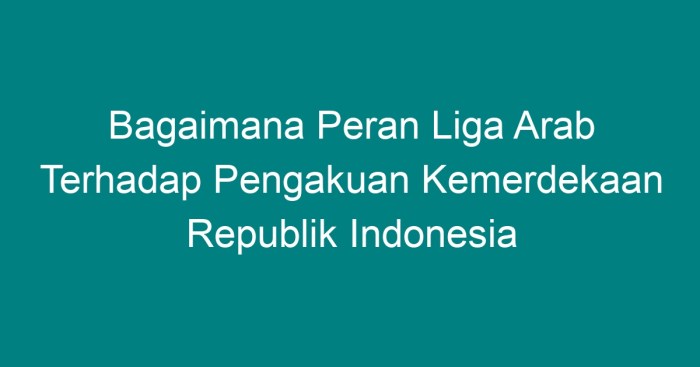 Bagaimana Peran Liga Arab Terhadap Pengakuan Kemerdekaan Republik Indonesia